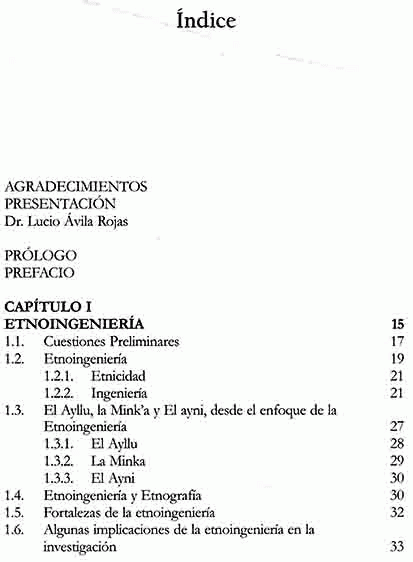 Índice

AGRADECIMIENTOS
PRESENTACIÓN
Dr. Lucio Ávila Rojas

PRÓLOGO
PREFACIO

CAPÍTULO I
ETNOINGENIERÍA 15
1.1. Cuestiones Preliminares 17
1.2. Etnoingeniería 19
1.2.1. Etnicidad 21
1.2.2. Ingeniería 21
1.3. El Ayllu, la Mink'a y El ayni, desde el enfoque de la Etnoingeniería 27
1.3.1. El Ayllu 28
1.3.2. La Minka 29
1.3.3. El Ayni 30
1.4. Etnoingeniería y Etnografía 30
1.5. Fortalezas de la etnoingeniería 32
1.6. Algunas implicaciones de la etnoingeniería en la investigación 33